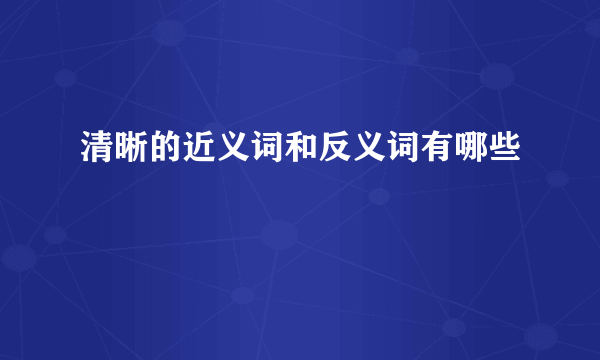 清晰的近义词和反义词有哪些